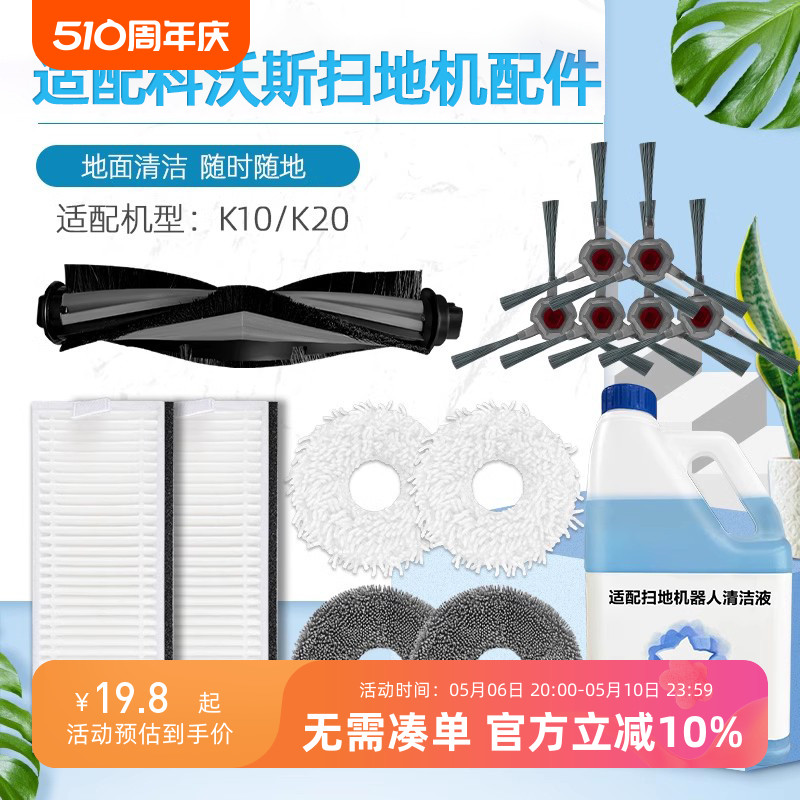 510周年庆

适配科沃斯扫地机配件

地面清洁 随时随地

适配机型：K10/K20

适配扫地机器人清洁液

¥19.8 起
活动预估到手价

活动时间：05月06日 20:00-05月10日 23:59
无需凑单 官方立减10%